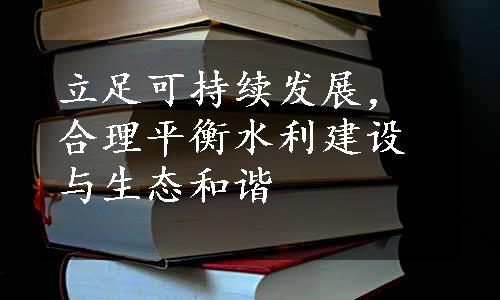 立足可持续发展，合理平衡水利建设与生态和谐